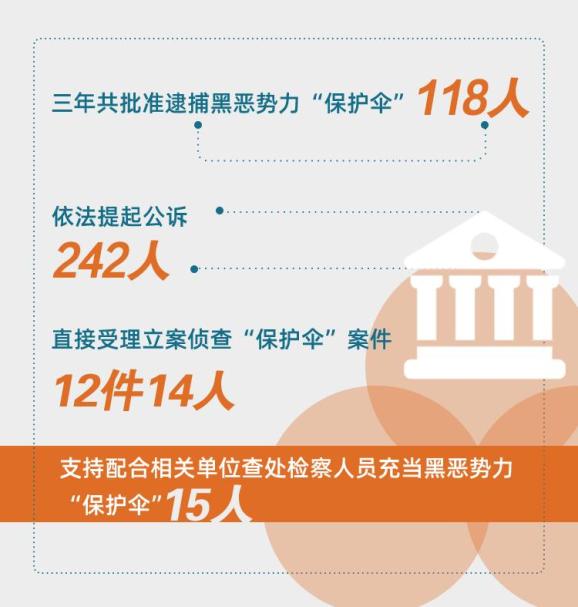 三年共批准逮捕黑恶势力“保护伞”118人

依法提起公诉
242人

直接受理立案侦查“保护伞”案件
12件14人

支持配合相关单位查处检察人员充当黑恶势力“保护伞”15人